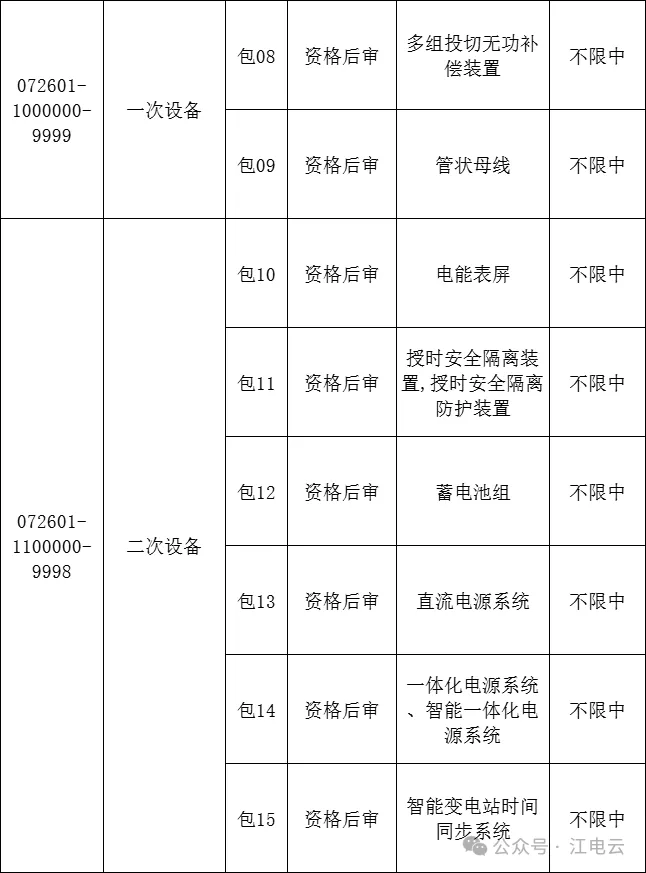 | 072601-1000000-9999 | 一次设备 | 包08 | 资格后审 | 多组投切无功补偿装置 | 不限中 |
|---|---|---|---|---|---|
| | | 包09 | 资格后审 | 管状母线 | 不限中 |
| 072601-1100000-9998 | 二次设备 | 包10 | 资格后审 | 电能表屏 | 不限中 |
| | | 包11 | 资格后审 | 授时安全隔离装置,授时安全隔离防护装置 | 不限中 |
| | | 包12 | 资格后审 | 蓄电池组 | 不限中 |
| | | 包13 | 资格后审 | 直流电源系统 | 不限中 |
| | | 包14 | 资格后审 | 一体化电源系统、智能一体化电源系统 | 不限中 |
| | | 包15 | 资格后审 | 智能变电站时间同步系统 | 不限中 |

公众号 · 江电云